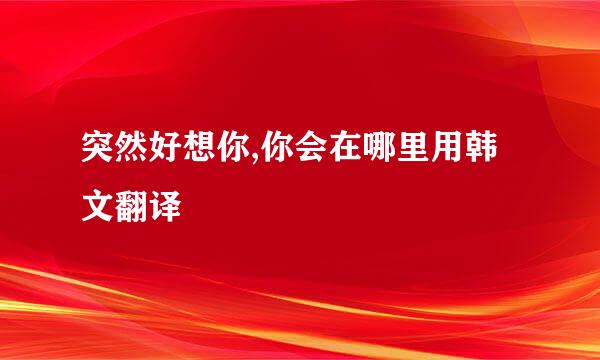 突然好想你,你会在哪里用韩文翻译